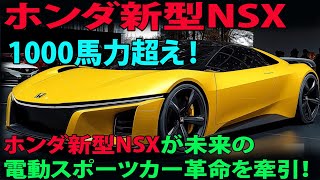 ホンダ新型NSX

1000馬力超え！

ホンダ新型NSXが未来の電動スポーツカー革命を牽引！